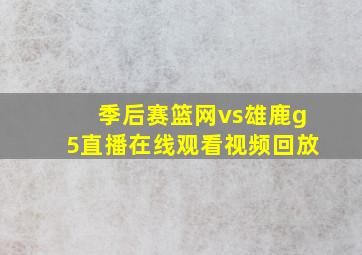 季后赛篮网vs雄鹿g5直播在线观看视频回放